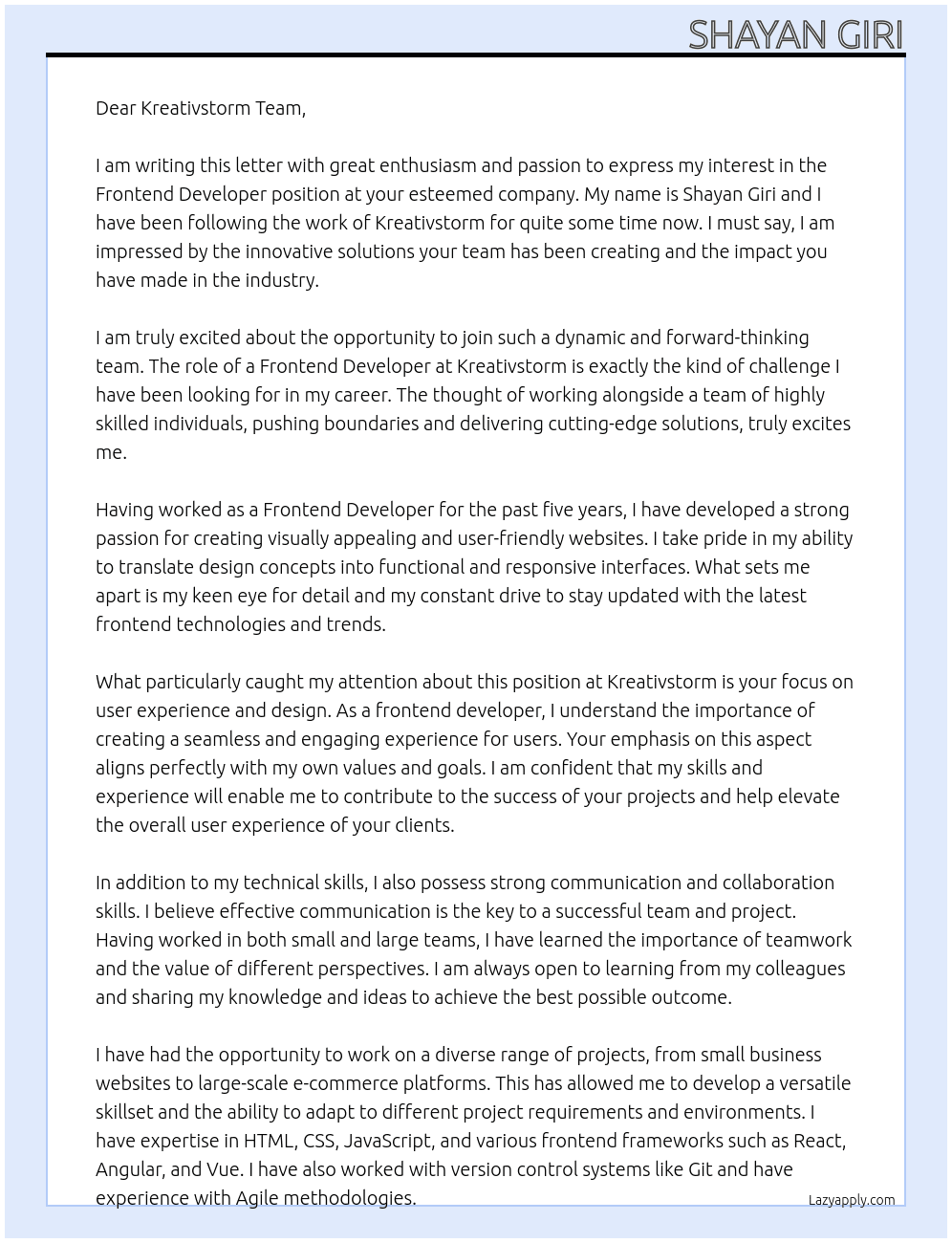 SHAYAN GIRI

Dear Kreativstorm Team,

I am writing this letter with great enthusiasm and passion to express my interest in the Frontend Developer position at your esteemed company. My name is Shayan Giri and I have been following the work of Kreativstorm for quite some time now. I must say, I am impressed by the innovative solutions your team has been creating and the impact you have made in the industry.

I am truly excited about the opportunity to join such a dynamic and forward-thinking team. The role of a Frontend Developer at Kreativstorm is exactly the kind of challenge I have been looking for in my career. The thought of working alongside a team of highly skilled individuals, pushing boundaries and delivering cutting-edge solutions, truly excites me.

Having worked as a Frontend Developer for the past five years, I have developed a strong passion for creating visually appealing and user-friendly websites. I take pride in my ability to translate design concepts into functional and responsive interfaces. What sets me apart is my keen eye for detail and my constant drive to stay updated with the latest frontend technologies and trends.

What particularly caught my attention about this position at Kreativstorm is your focus on user experience and design. As a frontend developer, I understand the importance of creating a seamless and engaging experience for users. Your emphasis on this aspect aligns perfectly with my own values and goals. I am confident that my skills and experience will enable me to contribute to the success of your projects and help elevate the overall user experience of your clients.

In addition to my technical skills, I also possess strong communication and collaboration skills. I believe effective communication is the key to a successful team and project. Having worked in both small and large teams, I have learned the importance of teamwork and the value of different perspectives. I am always open to learning from my colleagues and sharing my knowledge and ideas to achieve the best possible outcome.

I have had the opportunity to work on a diverse range of projects, from small business websites to large-scale e-commerce platforms. This has allowed me to develop a versatile skillset and the ability to adapt to different project requirements and environments. I have expertise in HTML, CSS, JavaScript, and various frontend frameworks such as React, Angular, and Vue. I have also worked with version control systems like Git and have experience with Agile methodologies.

Lazyapply.com